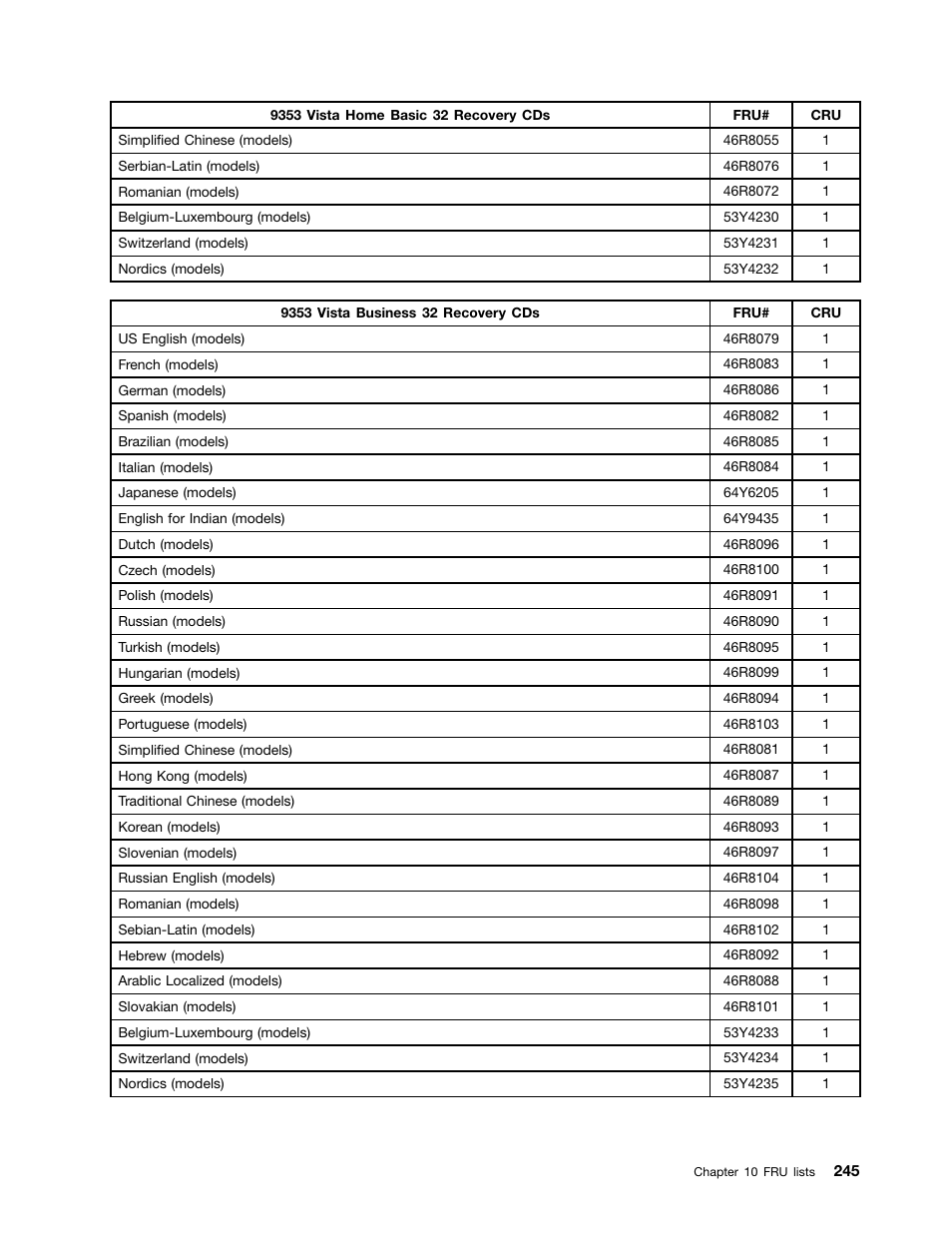 | 9353 Vista Home Basic 32 Recovery CDs | FRU# | CRU |
|---|---|---|
| Simplified Chinese (models) | 46R8055 | 1 |
| Serbian-Latin (models) | 46R8076 | 1 |
| Romanian (models) | 46R8072 | 1 |
| Belgium-Luxembourg (models) | 53Y4230 | 1 |
| Switzerland (models) | 53Y4231 | 1 |
| Nordics (models) | 53Y4232 | 1 |

| 9353 Vista Business 32 Recovery CDs | FRU# | CRU |
|---|---|---|
| US English (models) | 46R8079 | 1 |
| French (models) | 46R8083 | 1 |
| German (models) | 46R8086 | 1 |
| Spanish (models) | 46R8082 | 1 |
| Brazilian (models) | 46R8085 | 1 |
| Italian (models) | 46R8084 | 1 |
| Japanese (models) | 64Y6205 | 1 |
| English for Indian (models) | 64Y9435 | 1 |
| Dutch (models) | 46R8096 | 1 |
| Czech (models) | 46R8100 | 1 |
| Polish (models) | 46R8091 | 1 |
| Russian (models) | 46R8090 | 1 |
| Turkish (models) | 46R8095 | 1 |
| Hungarian (models) | 46R8099 | 1 |
| Greek (models) | 46R8094 | 1 |
| Portuguese (models) | 46R8103 | 1 |
| Simplified Chinese (models) | 46R8081 | 1 |
| Hong Kong (models) | 46R8087 | 1 |
| Traditional Chinese (models) | 46R8089 | 1 |
| Korean (models) | 46R8093 | 1 |
| Slovenian (models) | 46R8097 | 1 |
| Russian English (models) | 46R8104 | 1 |
| Romanian (models) | 46R8098 | 1 |
| Sebian-Latin (models) | 46R8102 | 1 |
| Hebrew (models) | 46R8092 | 1 |
| Arablic Localized (models) | 46R8088 | 1 |
| Slovakian (models) | 46R8101 | 1 |
| Belgium-Luxembourg (models) | 53Y4233 | 1 |
| Switzerland (models) | 53Y4234 | 1 |
| Nordics (models) | 53Y4235 | 1 |

Chapter 10 FRU lists 245